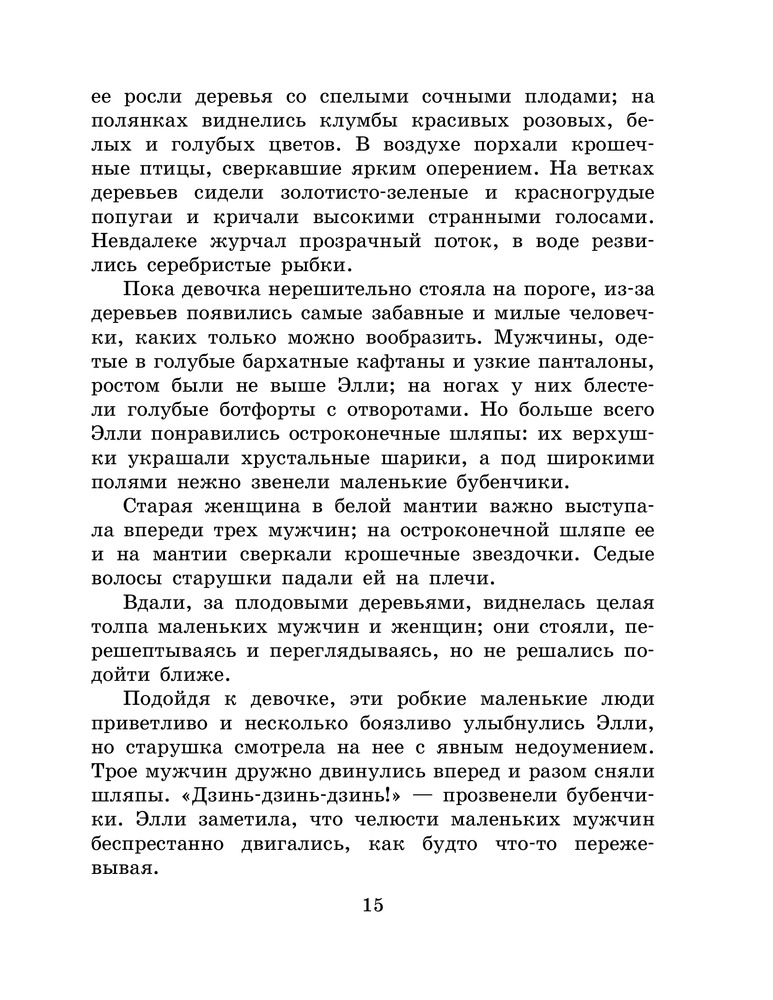 ее росли деревья со спелыми сочными плодами; на полянках виднелись клумбы красивых розовых, белых и голубых цветов. В воздухе порхали крошечные птицы, сверкавшие ярким оперением. На ветках деревьев сидели золотисто-зеленые и красногрудые попугаи и кричали высокими странными голосами. Невдалеке журчал прозрачный поток, в воде резвились серебристые рыбки.

Пока девочка нерешительно стояла на пороге, из-за деревьев появились самые забавные и милые человечки, каких только можно вообразить. Мужчины, одетые в голубые бархатные кафтаны и узкие панталоны, ростом были не выше Элли; на ногах у них блестели голубые ботфорты с отворотами. Но больше всего Элли понравились остроконечные шляпы: их верхушки украшали хрустальные шарики, а под широкими полями нежно звенели маленькие бубенчики.

Старая женщина в белой мантии важно выступала впереди трех мужчин; на остроконечной шляпе ее и на мантии сверкали крошечные звездочки. Седые волосы старушки падали ей на плечи.

Вдали, за плодовыми деревьями, виднелась целая толпа маленьких мужчин и женщин; они стояли, перешептываясь и переглядываясь, но не решались подойти ближе.

Подойдя к девочке, эти робкие маленькие люди приветливо и несколько боязливо улыбнулись Элли, но старушка смотрела на нее с явным недоумением. Трое мужчин дружно двинулись вперед и разом сняли шляпы. «Дзинь-дзинь-дзинь!» — прозвенели бубенчики. Элли заметила, что челюсти маленьких мужчин беспрестанно двигались, как будто что-то пережевывая.

15